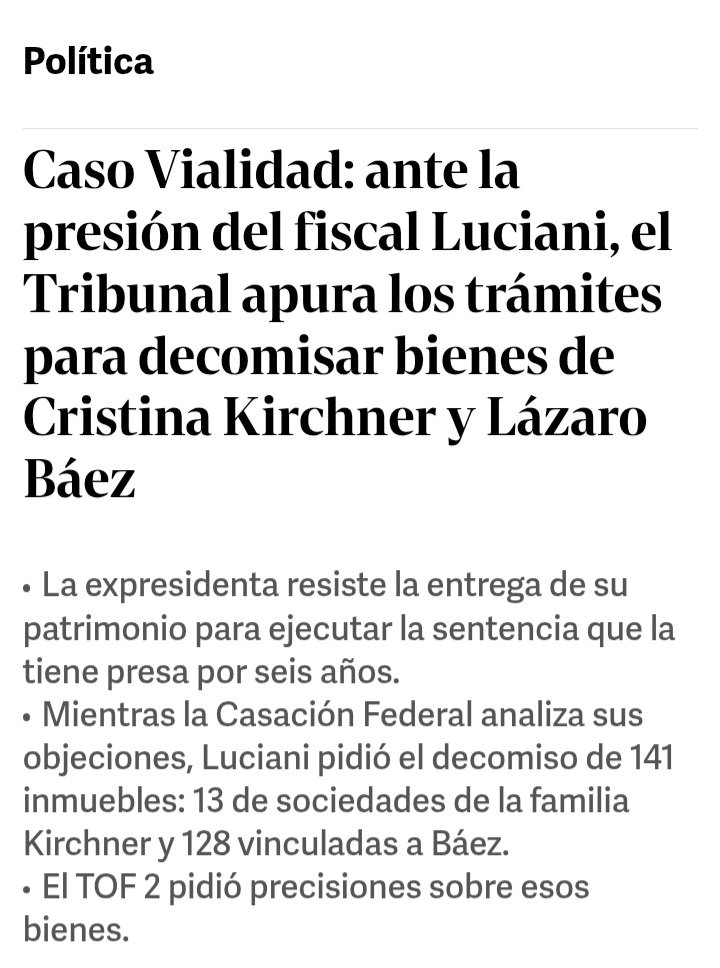 Política

Caso Vialidad: ante la presión del fiscal Luciani, el Tribunal apura los trámites para decomisar bienes de Cristina Kirchner y Lázaro Báez

• La expresidenta resiste la entrega de su patrimonio para ejecutar la sentencia que la tiene presa por seis años.
• Mientras la Casación Federal analiza sus objeciones, Luciani pidió el decomiso de 141 inmuebles: 13 de sociedades de la familia Kirchner y 128 vinculadas a Báez.
• El TOF 2 pidió precisiones sobre esos bienes.